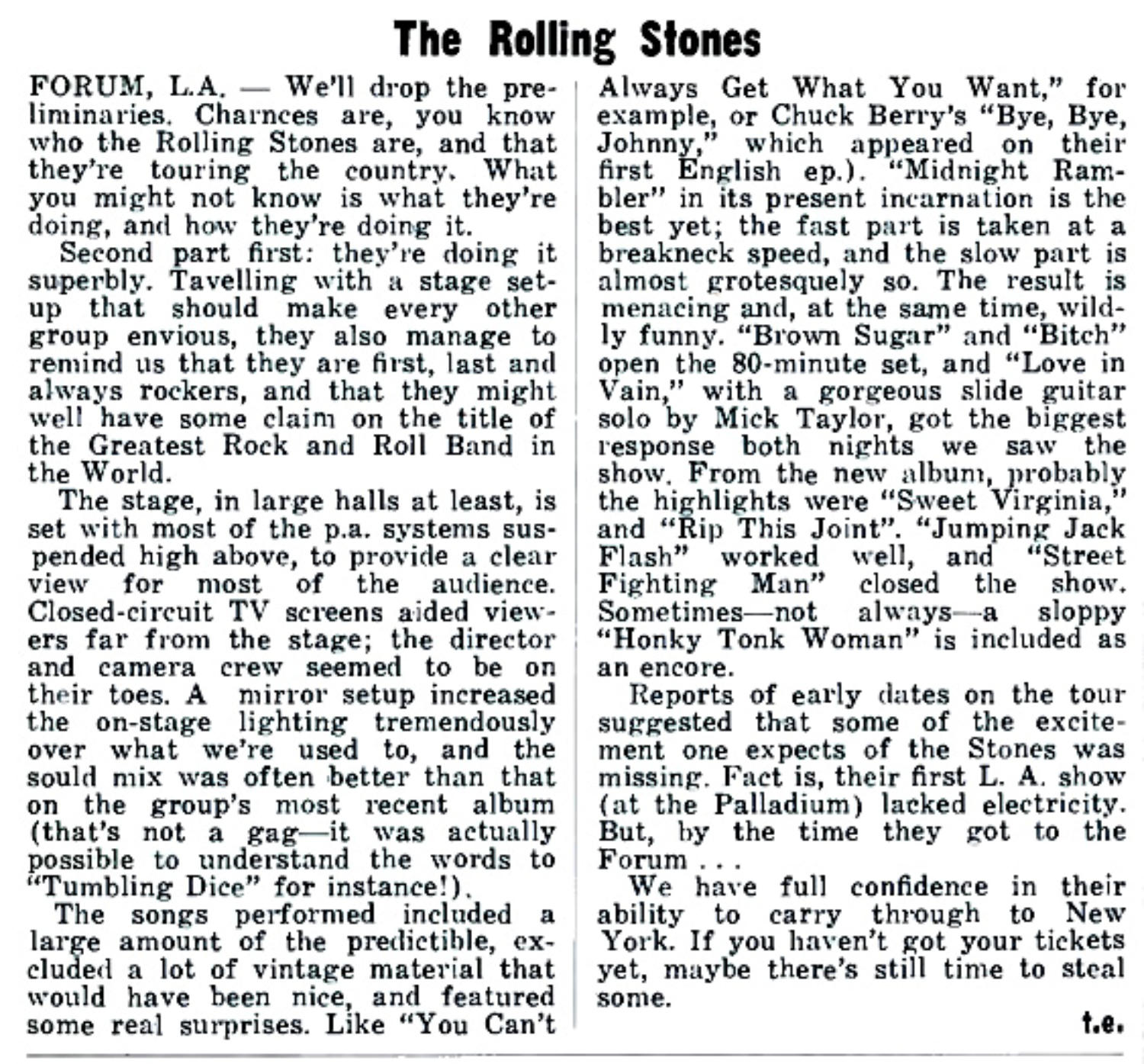 The Rolling Stones

FORUM, L.A. — We'll drop the preliminaries. Charnces are, you know who the Rolling Stones are, and that they're touring the country. What you might not know is what they're doing, and how they're doing it.

Second part first: they're doing it superbly. Tavelling with a stage setup that should make every other group envious, they also manage to remind us that they are first, last and always rockers, and that they might well have some claim on the title of the Greatest Rock and Roll Band in the World.

The stage, in large halls at least, is set with most of the p.a. systems suspended high above, to provide a clear view for most of the audience. Closed-circuit TV screens aided viewers far from the stage; the director and camera crew seemed to be on their toes. A mirror setup increased the on-stage lighting tremendously over what we're used to, and the sould mix was often better than that on the group's most recent album (that's not a gag—it was actually possible to understand the words to "Tumbling Dice" for instance!).

The songs performed included a large amount of the predictible, excluded a lot of vintage material that would have been nice, and featured some real surprises. Like "You Can't Always Get What You Want," for example, or Chuck Berry's "Bye, Bye, Johnny," which appeared on their first English ep.). "Midnight Rambler" in its present incarnation is the best yet; the fast part is taken at a breakneck speed, and the slow part is almost grotesquely so. The result is menacing and, at the same time, wildly funny. "Brown Sugar" and "Bitch" open the 80-minute set, and "Love in Vain," with a gorgeous slide guitar solo by Mick Taylor, got the biggest response both nights we saw the show. From the new album, probably the highlights were "Sweet Virginia," and "Rip This Joint". "Jumping Jack Flash" worked well, and "Street Fighting Man" closed the show. Sometimes—not always—a sloppy "Honky Tonk Woman" is included as an encore.

Reports of early dates on the tour suggested that some of the excitement one expects of the Stones was missing. Fact is, their first L. A. show (at the Palladium) lacked electricity. But, by the time they got to the Forum . . .

We have full confidence in their ability to carry through to New York. If you haven't got your tickets yet, maybe there's still time to steal some.

t.e.